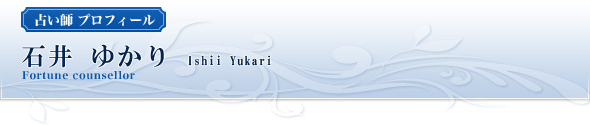 占い師 プロフィール

石井　ゆかり　Ishii Yukari
Fortune counsellor